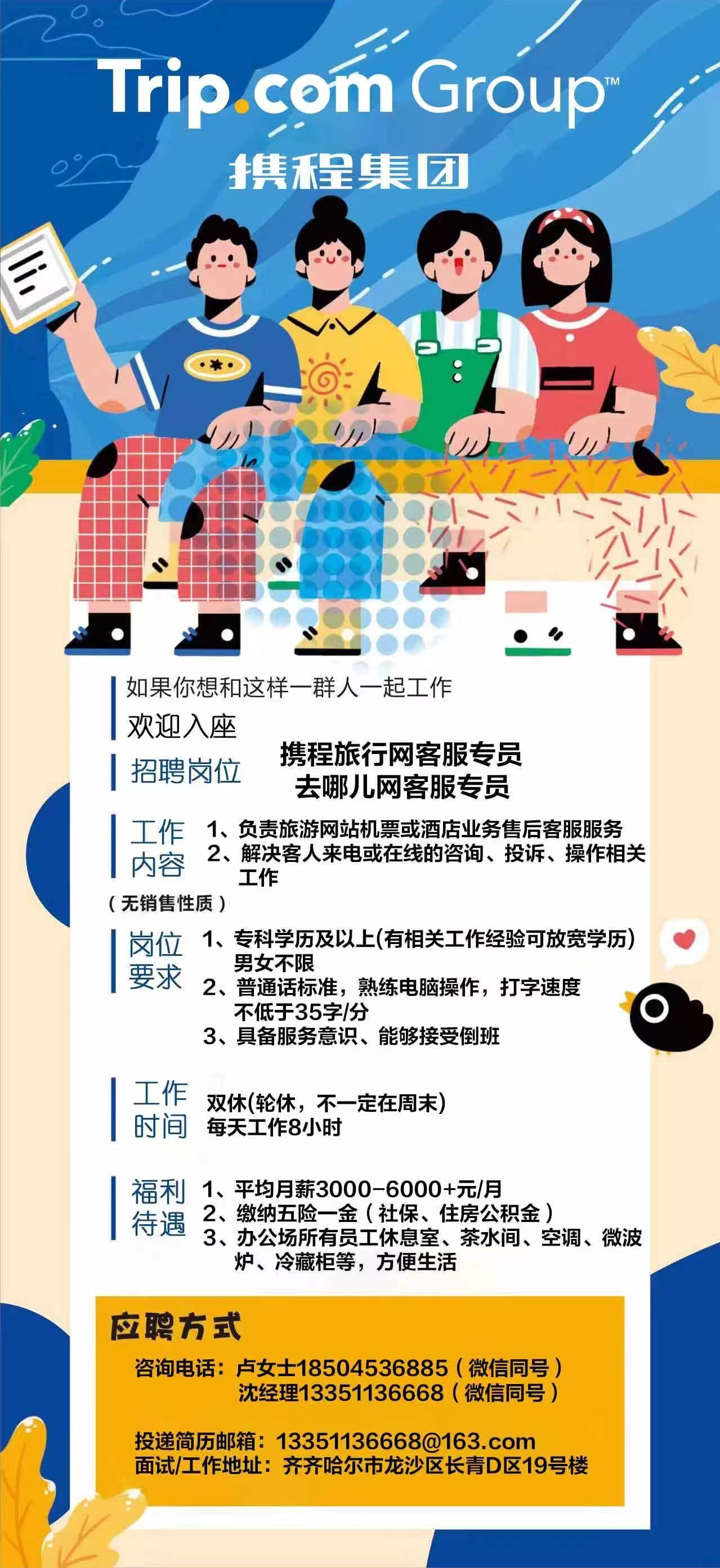 Trip.com Group™

携程集团

如果你想和这样一群人一起工作

欢迎入座

招聘岗位 携程旅行网客服专员
去哪儿网客服专员

工作内容 1、负责旅游网站机票或酒店业务售后客服服务
2、解决客人来电或在线的咨询、投诉、操作相关工作

（无销售性质）

岗位要求 1、专科学历及以上(有相关工作经验可放宽学历)男女不限
2、普通话标准，熟练电脑操作，打字速度不低于35字/分
3、具备服务意识、能够接受倒班

工作时间 双休(轮休，不一定在周末)
每天工作8小时

福利待遇 1、平均月薪3000-6000+元/月
2、缴纳五险一金（社保、住房公积金）
3、办公场所有员工休息室、茶水间、空调、微波炉、冷藏柜等，方便生活

应聘方式

咨询电话：卢女士18504536885（微信同号）
沈经理13351136668（微信同号）

投递简历邮箱：13351136668@163.com
面试/工作地址：齐齐哈尔市龙沙区长青D区19号楼